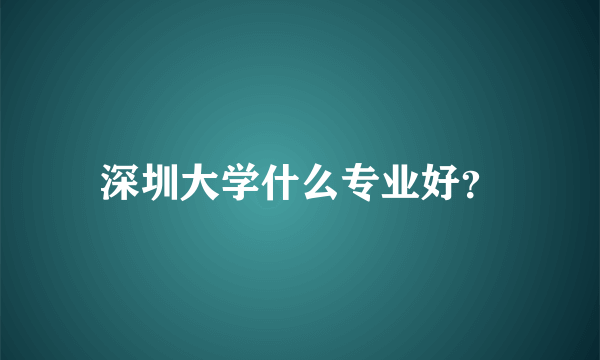 深圳大学什么专业好?